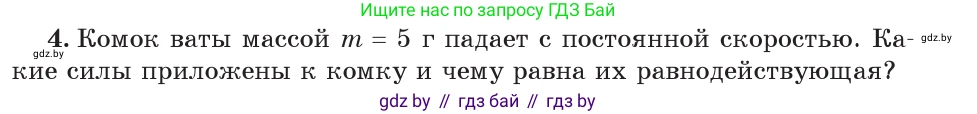 Ищите нас по запросу ГДЗ Бай

gdz.by

4. Комок ваты массой $m = 5$ г падает с постоянной скоростью. Какие силы приложены к комку и чему равна их равнодействующая?

gdz.by

gdz by // гдз бай // гдз by